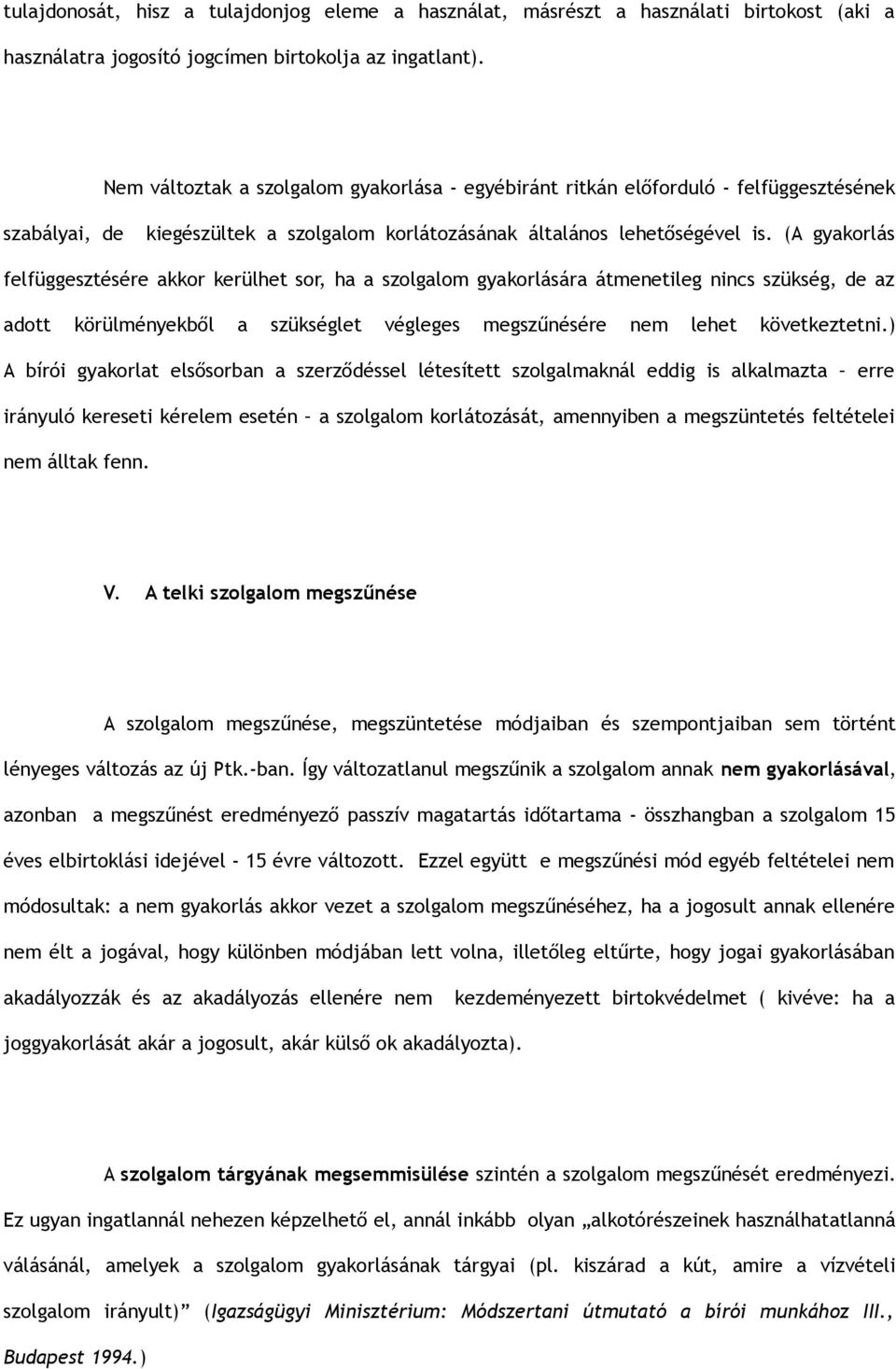 tulajdonosát, hisz a tulajdonjog eleme a használat, másrészt a használati birtokost (aki a használatra jogosító jogcímen birtokolja az ingatlant).

Nem változtak a szolgalom gyakorlása - egyébiránt ritkán előforduló - felfüggesztésének szabályai, de kiegészültek a szolgalom korlátozásának általános lehetőségével is. (A gyakorlás felfüggesztésére akkor kerülhet sor, ha a szolgalom gyakorlására átmenetileg nincs szükség, de az adott körülményekből a szükséglet végleges megszűnésére nem lehet következtetni.) A bírói gyakorlat elsősorban a szerződéssel létesített szolgalmaknál eddig is alkalmazta – erre irányuló kereseti kérelem esetén – a szolgalom korlátozását, amennyiben a megszüntetés feltételei nem álltak fenn.

V. A telki szolgalom megszűnése

A szolgalom megszűnése, megszüntetése módjaiban és szempontjaiban sem történt lényeges változás az új Ptk.-ban. Így változatlanul megszűnik a szolgalom annak nem gyakorlásával, azonban a megszűnést eredményező passzív magatartás időtartama - összhangban a szolgalom 15 éves elbirtoklási idejével - 15 évre változott. Ezzel együtt e megszűnési mód egyéb feltételei nem módosultak: a nem gyakorlás akkor vezet a szolgalom megszűnéséhez, ha a jogosult annak ellenére nem élt a jogával, hogy különben módjában lett volna, illetőleg eltűrte, hogy jogai gyakorlásában akadályozzák és az akadályozás ellenére nem kezdeményezett birtokvédelmet ( kivéve: ha a joggyakorlását akár a jogosult, akár külső ok akadályozta).

A szolgalom tárgyának megsemmisülése szintén a szolgalom megszűnését eredményezi. Ez ugyan ingatlannál nehezen képzelhető el, annál inkább olyan „alkotórészeinek használhatatlanná válásánál, amelyek a szolgalom gyakorlásának tárgyai (pl. kiszárad a kút, amire a vízvételi szolgalom irányult)” (Igazságügyi Minisztérium: Módszertani útmutató a bírói munkához III., Budapest 1994.)